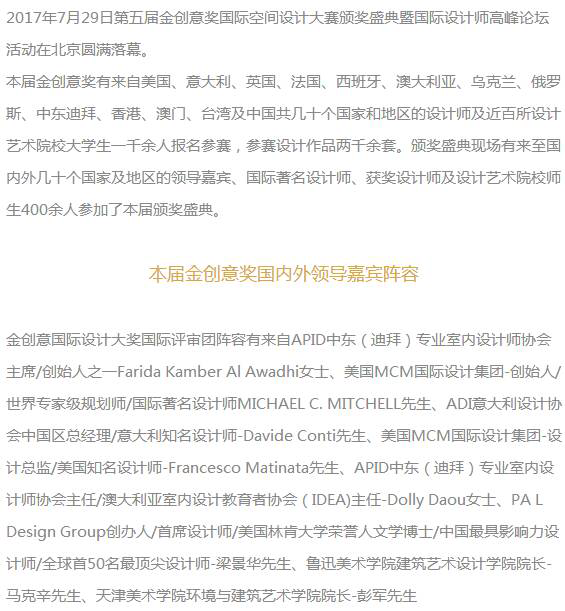 2017年7月29日第五届金创意奖国际空间设计大赛颁奖盛典暨国际设计师高峰论坛活动在北京圆满落幕。
本届金创意奖有来自美国、意大利、英国、法国、西班牙、澳大利亚、乌克兰、俄罗斯、中东迪拜、香港、澳门、台湾及中国共几十个国家和地区的设计师及近百所设计艺术院校大学生一千余人报名参赛，参赛设计作品两千余套。颁奖盛典现场有来至国内外几十个国家及地区的领导嘉宾、国际著名设计师、获奖设计师及设计艺术院校师生400余人参加了本届颁奖盛典。

本届金创意奖国内外领导嘉宾阵容

金创意国际设计大奖国际评审团阵容有来自APID中东（迪拜）专业室内设计师协会主席/创始人之一Farida Kamber Al Awadhi女士、美国MCM国际设计集团-创始人/世界专家级规划师/国际著名设计师MICHAEL C. MITCHELL先生、ADI意大利设计协会中国区总经理/意大利知名设计师-Davide Conti先生、美国MCM国际设计集团-设计总监/美国知名设计师-Francesco Matinata先生、APID中东（迪拜）专业室内设计师协会主任/澳大利亚室内设计教育者协会（IDEA)主任-Dolly Daou女士、PA L Design Group创办人/首席设计师/美国林肯大学荣誉人文学博士/中国最具影响力设计师/全球首50名最顶尖设计师-梁景华先生、鲁迅美术学院建筑艺术设计学院院长-马克辛先生、天津美术学院环境与建筑艺术学院院长-彭军先生